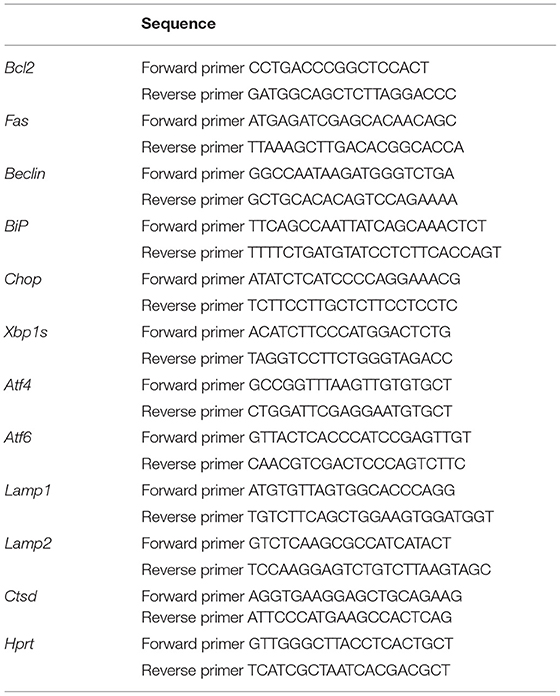 |  | Sequence |
|---|---|
| Bcl2 | Forward primer CCTGACCCGGCTCCACT |
|  | Reverse primer GATGGCAGCTCTTAGGACCC |
| Fas | Forward primer ATGAGATCGAGCACAACAGC |
|  | Reverse primer TTAAAGCTTGACACGGCACCA |
| Beclin | Forward primer GGCCAATAAGATGGGTCTGA |
|  | Reverse primer GCTGCACACAGTCCAGAAAA |
| BiP | Forward primer TTCAGCCAATTATCAGCAAACTCT |
|  | Reverse primer TTTTCTGATGTATCCTCTTCACCAGT |
| Chop | Forward primer ATATCTCATCCCCAGGAAACG |
|  | Reverse primer TCTTCCTTGCTCTTCCTCCTC |
| Xbp1s | Forward primer ACATCTTCCCATGGACTCTG |
|  | Reverse primer TAGGTCCTTCTGGGTAGACC |
| Atf4 | Forward primer GCCGGTTTAAGTTGTGTGCT |
|  | Reverse primer CTGGATTCGAGGAATGTGCT |
| Atf6 | Forward primer GTTACTCACCCATCCGAGTTGT |
|  | Reverse primer CAACGTCGACTCCCAGTCTTC |
| Lamp1 | Forward primer ATGTGTTAGTGGCACCCAGG |
|  | Reverse primer TGTCTTCAGCTGGAAGTGGATGGT |
| Lamp2 | Forward primer GTCTCAAGCGCCATCATACT |
|  | Reverse primer TCCAAGGAGTCTGTCTTAAGTAGC |
| Ctsd | Forward primer AGGTGAAGGAGCTGCAGAAG |
|  | Reverse primer ATTCCCATGAAGCCACTCAG |
| Hprt | Forward primer GTTGGGCTTACCTCACTGCT |
|  | Reverse primer TCATCGCTAATCACGACGCT |